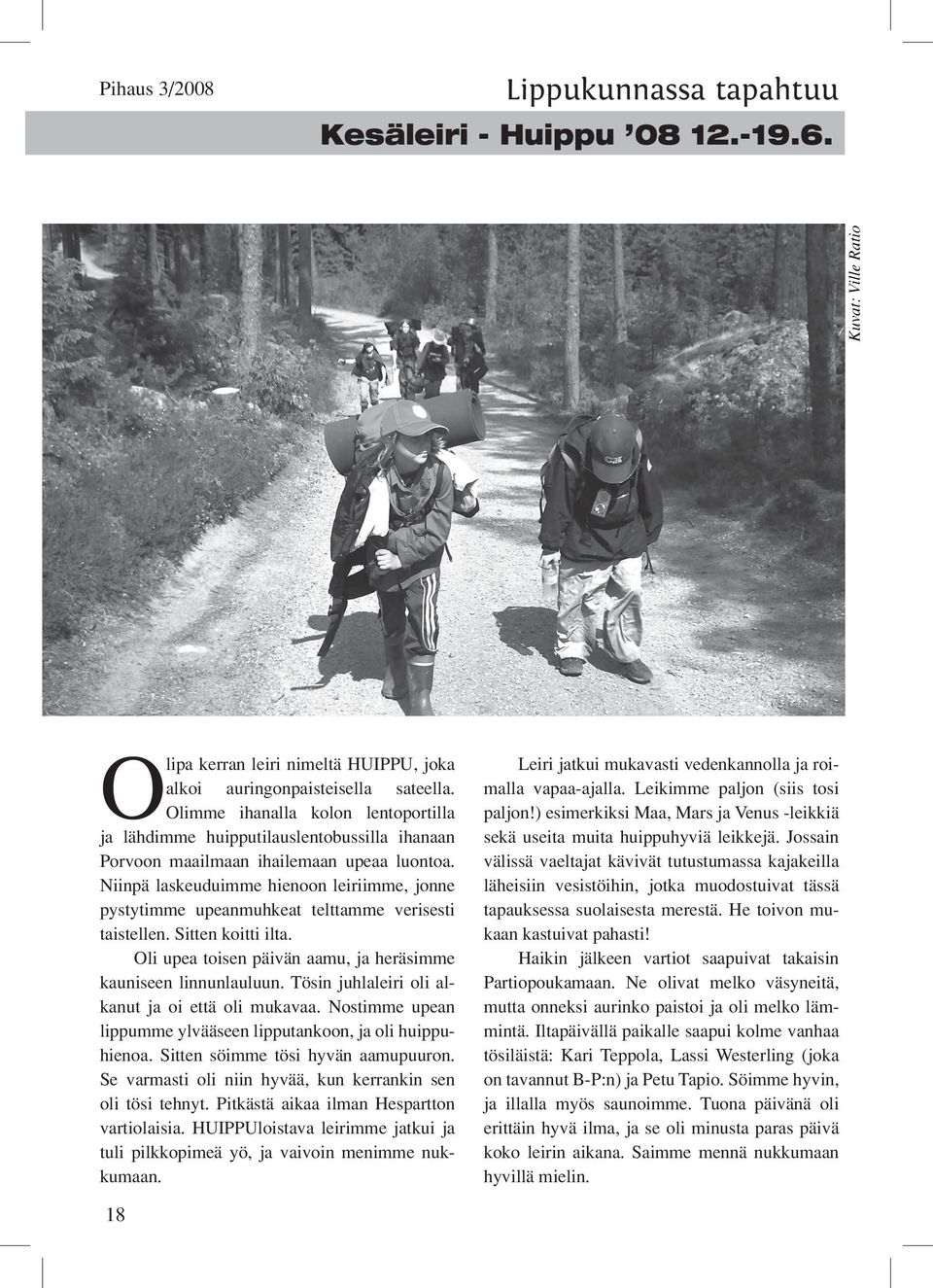 Pihaus 3/2008

Lippukunnassa tapahtuu

Kesäleiri - Huippu ’08 12.-19.6.

Kuvat: Ville Ratio

Olipa kerran leiri nimeltä HUIPPU, joka alkoi auringonpaisteisella sateella. Olimme ihanalla kolon lentoportilla ja lähdimme huipputilauslentobussilla ihanaan Porvoon maailmaan ihailemaan upeaa luontoa. Niinpä laskeuduimme hienoon leiriimme, jonne pystytimme upeanmuhkeat telttamme verisesti taistellen. Sitten koitti ilta.

Oli upea toisen päivän aamu, ja heräsimme kauniseen linnunlauluun. Tösin juhlaleiri oli alkanut ja oi että oli mukavaa. Nostimme upean lippumme ylvääseen lipputankoon, ja oli huippuhienoa. Sitten söimme tösi hyvän aamupuuron. Se varmasti oli niin hyvää, kun kerrankin sen oli tösi tehnyt. Pitkästä aikaa ilman Hespartton vartiolaisia. HUIPPUloistava leirimme jatkui ja tuli pilkkopimeä yö, ja vaivoin menimme nukkumaan.

Leiri jatkui mukavasti vedenkannolla ja roimalla vapaa-ajalla. Leikimme paljon (siis tosi paljon!) esimerkiksi Maa, Mars ja Venus -leikkiä sekä useita muita huippuhyviä leikkejä. Jossain välissä vaeltajat kävivät tutustumassa kajakeilla läheisiin vesistöihin, jotka muodostuivat tässä tapauksessa suolaisesta merestä. He toivon mukaan kastuivat pahasti!

Haikin jälkeen vartiot saapuivat takaisin Partiopoukamaan. Ne olivat melko väsyneitä, mutta onneksi aurinko paistoi ja oli melko lämmintä. Iltapäivällä paikalle saapui kolme vanhaa tösiläistä: Kari Teppola, Lassi Westerling (joka on tavannut B-P:n) ja Petu Tapio. Söimme hyvin, ja illalla myös saunoimme. Tuona päivänä oli erittäin hyvä ilma, ja se oli minusta paras päivä koko leirin aikana. Saimme mennä nukkumaan hyvillä mielin.

18